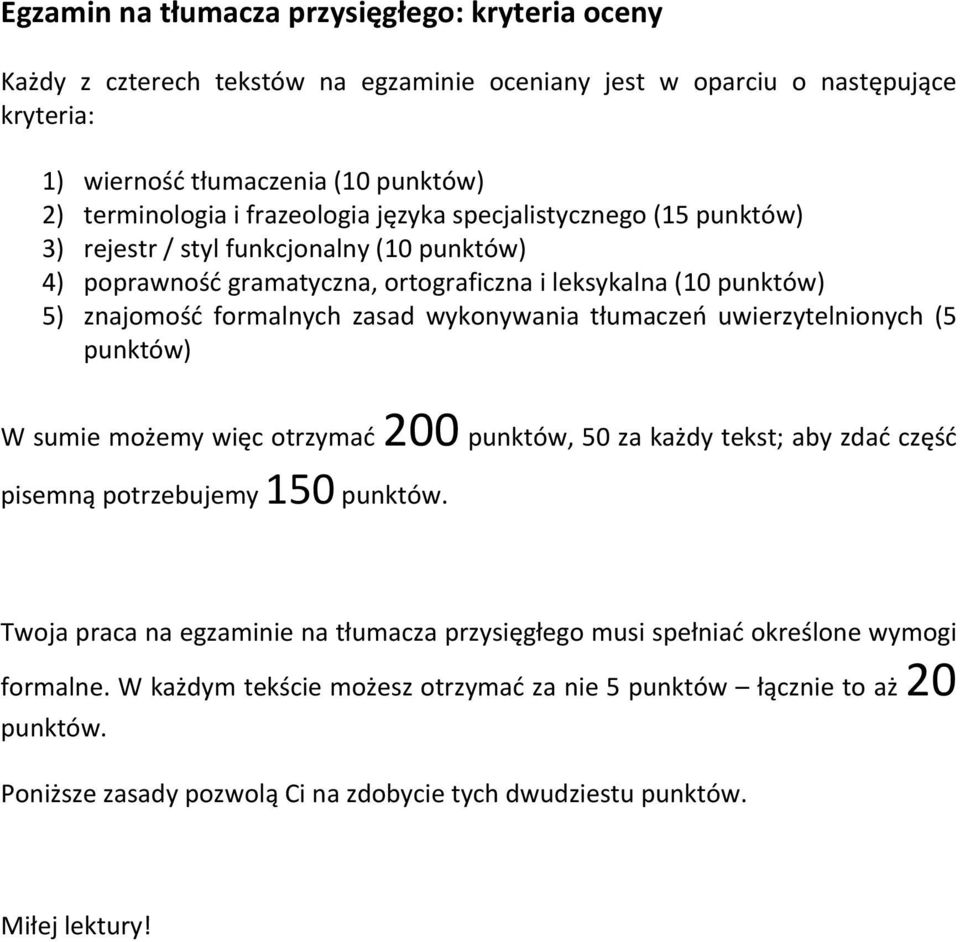 Egzamin na tłumacza przysięgłego: kryteria oceny

Każdy z czterech tekstów na egzaminie oceniany jest w oparciu o następujące kryteria:

1) wierność tłumaczenia (10 punktów)
2) terminologia i frazeologia języka specjalistycznego (15 punktów)
3) rejestr / styl funkcjonalny (10 punktów)
4) poprawność gramatyczna, ortograficzna i leksykalna (10 punktów)
5) znajomość formalnych zasad wykonywania tłumaczeń uwierzytelnionych (5 punktów)

W sumie możemy więc otrzymać 200 punktów, 50 za każdy tekst; aby zdać część pisemną potrzebujemy 150 punktów.

Twoja praca na egzaminie na tłumacza przysięgłego musi spełniać określone wymogi formalne. W każdym tekście możesz otrzymać za nie 5 punktów – łącznie to aż 20 punktów.

Poniższe zasady pozwolą Ci na zdobycie tych dwudziestu punktów.

Miłej lektury!